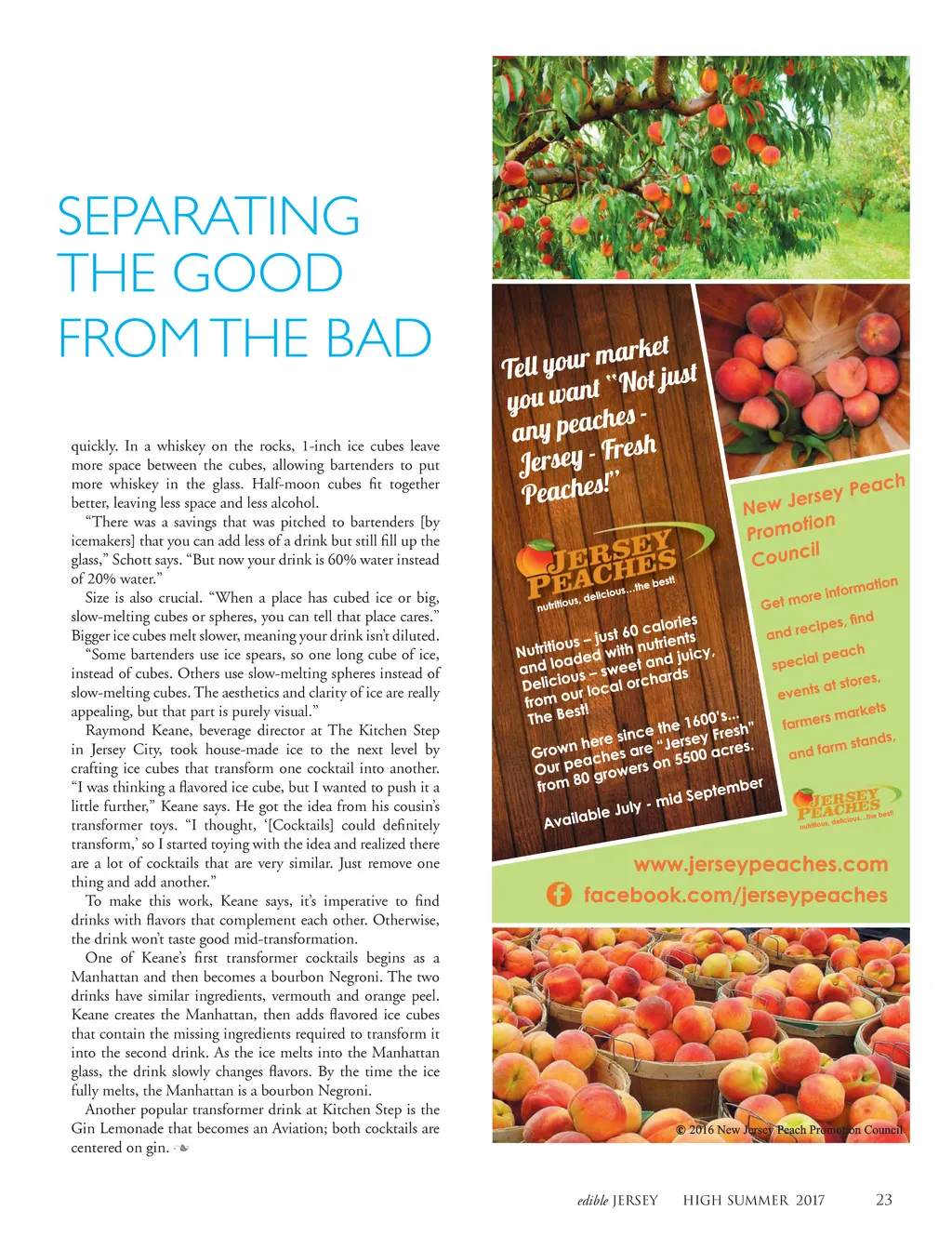 SEPARATING THE GOOD FROM THE BAD

quickly. In a whiskey on the rocks, 1-inch ice cubes leave more space between the cubes, allowing bartenders to put more whiskey in the glass. Half-moon cubes fit together better, leaving less space and less alcohol.

"There was a savings that was pitched to bartenders [by icemakers] that you can add less of a drink but still fill up the glass," Schott says. "But now your drink is 60% water instead of 20% water."

Size is also crucial. "When a place has cubed ice or big, slow-melting cubes or spheres, you can tell that place cares." Bigger ice cubes melt slower, meaning your drink isn't diluted.

"Some bartenders use ice spears, so one long cube of ice, instead of cubes. Others use slow-melting spheres instead of slow-melting cubes. The aesthetics and clarity of ice are really appealing, but that part is purely visual."

Raymond Keane, beverage director at The Kitchen Step in Jersey City, took house-made ice to the next level by crafting ice cubes that transform one cocktail into another. "I was thinking a flavored ice cube, but I wanted to push it a little further," Keane says. He got the idea from his cousin's transformer toys. "I thought, '[Cocktails] could definitely transform,' so I started toying with the idea and realized there are a lot of cocktails that are very similar. Just remove one thing and add another."

To make this work, Keane says, it's imperative to find drinks with flavors that complement each other. Otherwise, the drink won't taste good mid-transformation.

One of Keane's first transformer cocktails begins as a Manhattan and then becomes a bourbon Negroni. The two drinks have similar ingredients, vermouth and orange peel. Keane creates the Manhattan, then adds flavored ice cubes that contain the missing ingredients required to transform it into the second drink. As the ice melts into the Manhattan glass, the drink slowly changes flavors. By the time the ice fully melts, the Manhattan is a bourbon Negroni.

Another popular transformer drink at Kitchen Step is the Gin Lemonade that becomes an Aviation; both cocktails are centered on gin.

Tell your market you want "Not just any peaches - Jersey - Fresh Peaches!"

JERSEY PEACHES
nutritious, delicious...the best!

Nutritious – just 60 calories and loaded with nutrients
Delicious – sweet and juicy, from our local orchards
The Best!

Grown here since the 1600's...
Our peaches are "Jersey Fresh" from 80 growers on 5500 acres.

Available July - mid September

New Jersey Peach Promotion Council

Get more information and recipes, find special peach events at stores, farmers markets and farm stands,

JERSEY PEACHES
nutritious, delicious...the best!

www.jerseypeaches.com
facebook.com/jerseypeaches

© 2016 New Jersey Peach Promotion Council

edible JERSEY HIGH SUMMER 2017 23